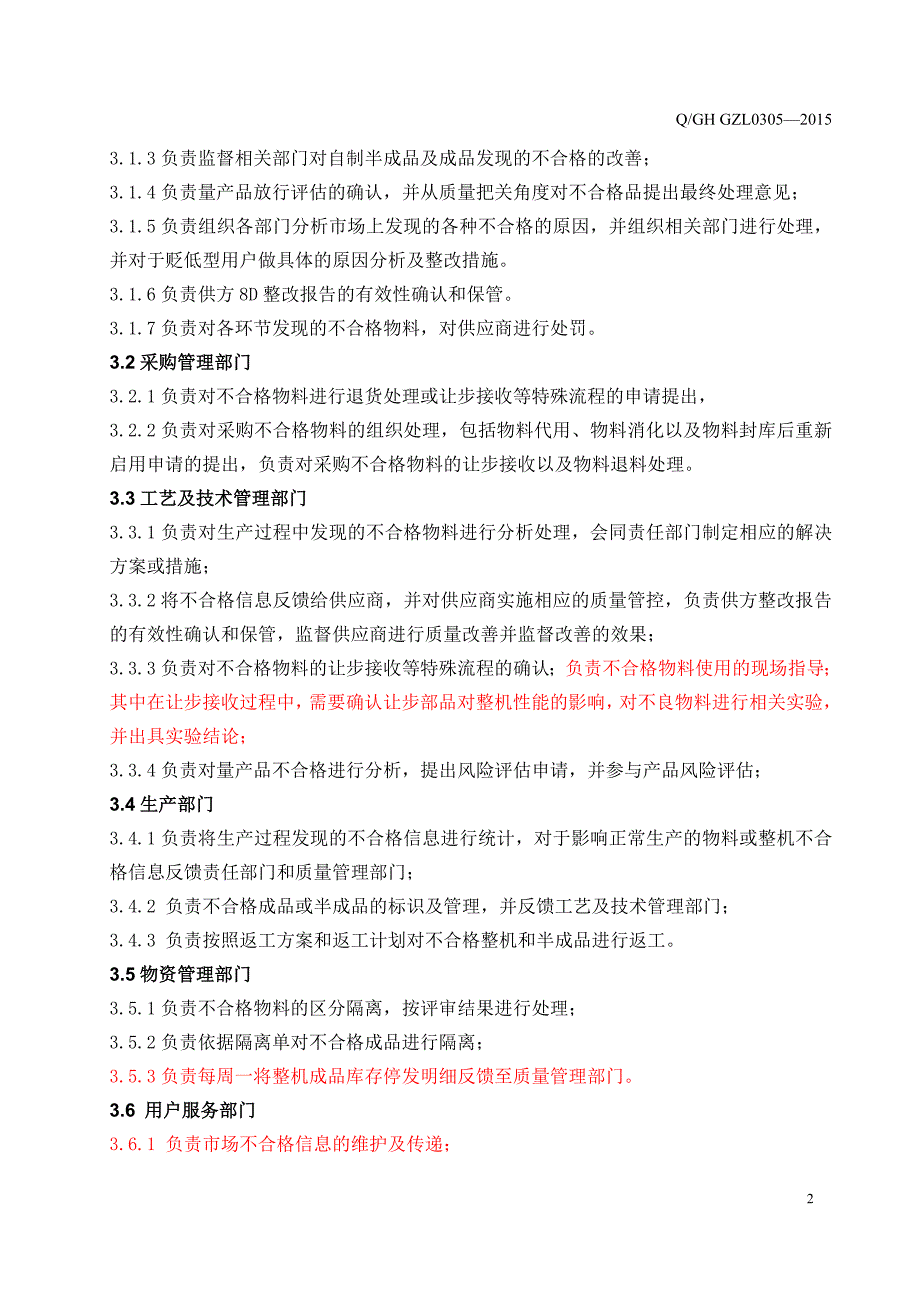 Q/GH GZL0305—2015

3.1.3 负责监督相关部门对自制半成品及成品发现的不合格的改善；

3.1.4 负责量产品放行评估的确认，并从质量把关角度对不合格品提出最终处理意见；

3.1.5 负责组织各部门分析市场上发现的各种不合格的原因，并组织相关部门进行处理，并对于贬低型用户做具体的原因分析及整改措施。

3.1.6 负责供方 8D 整改报告的有效性确认和保管。

3.1.7 负责对各环节发现的不合格物料，对供应商进行处罚。

3.2 采购管理部门

3.2.1 负责对不合格物料进行退货处理或让步接收等特殊流程的申请提出，

3.2.2 负责对采购不合格物料的组织处理，包括物料代用、物料消化以及物料封库后重新启用申请的提出，负责对采购不合格物料的让步接收以及物料退料处理。

3.3 工艺及技术管理部门

3.3.1 负责对生产过程中发现的不合格物料进行分析处理，会同责任部门制定相应的解决方案或措施；

3.3.2 将不合格信息反馈给供应商，并对供应商实施相应的质量管控，负责供方整改报告的有效性确认和保管，监督供应商进行质量改善并监督改善的效果；

3.3.3 负责对不合格物料的让步接收等特殊流程的确认；负责不合格物料使用的现场指导；其中在让步接收过程中，需要确认让步部品对整机性能的影响，对不良物料进行相关实验，并出具实验结论；

3.3.4 负责对量产品不合格进行分析，提出风险评估申请，并参与产品风险评估；

3.4 生产部门

3.4.1 负责将生产过程发现的不合格信息进行统计，对于影响正常生产的物料或整机不合格信息反馈责任部门和质量管理部门；

3.4.2 负责不合格成品或半成品的标识及管理，并反馈工艺及技术管理部门；

3.4.3 负责按照返工方案和返工计划对不合格整机和半成品进行返工。

3.5 物资管理部门

3.5.1 负责不合格物料的区分隔离，按评审结果进行处理；

3.5.2 负责依据隔离单对不合格成品进行隔离；

3.5.3 负责每周一将整机成品库存停发明细反馈至质量管理部门。

3.6 用户服务部门

3.6.1 负责市场不合格信息的维护及传递；

2